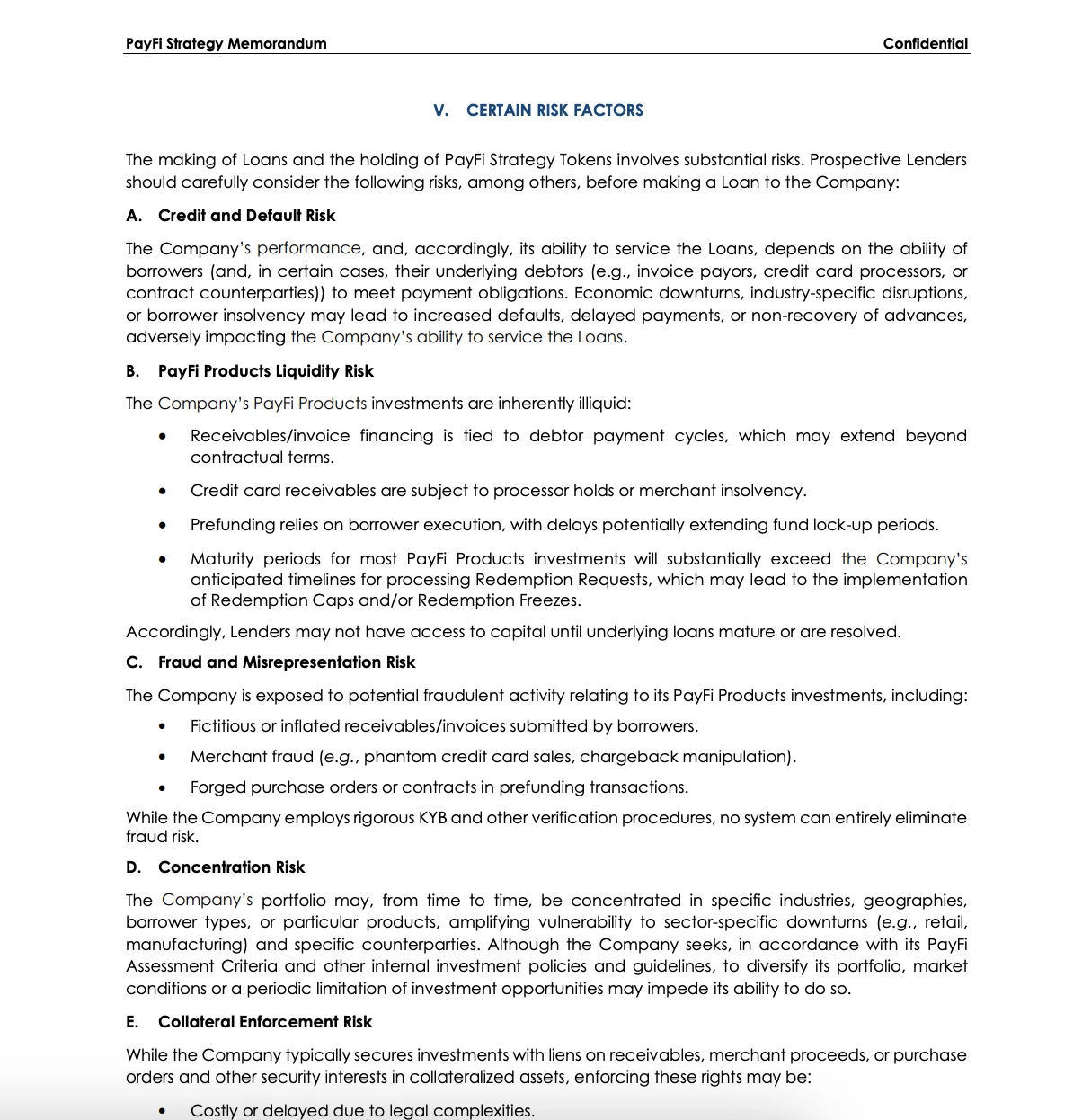 PayFi Strategy Memorandum

Confidential

V. CERTAIN RISK FACTORS

The making of Loans and the holding of PayFi Strategy Tokens involves substantial risks. Prospective Lenders should carefully consider the following risks, among others, before making a Loan to the Company:

A. Credit and Default Risk

The Company's performance, and, accordingly, its ability to service the Loans, depends on the ability of borrowers (and, in certain cases, their underlying debtors (e.g., invoice payors, credit card processors, or contract counterparties)) to meet payment obligations. Economic downturns, industry-specific disruptions, or borrower insolvency may lead to increased defaults, delayed payments, or non-recovery of advances, adversely impacting the Company's ability to service the Loans.

B. PayFi Products Liquidity Risk

The Company's PayFi Products investments are inherently illiquid:

• Receivables/invoice financing is tied to debtor payment cycles, which may extend beyond contractual terms.

• Credit card receivables are subject to processor holds or merchant insolvency.

• Prefunding relies on borrower execution, with delays potentially extending fund lock-up periods.

• Maturity periods for most PayFi Products investments will substantially exceed the Company's anticipated timelines for processing Redemption Requests, which may lead to the implementation of Redemption Caps and/or Redemption Freezes.

Accordingly, Lenders may not have access to capital until underlying loans mature or are resolved.

C. Fraud and Misrepresentation Risk

The Company is exposed to potential fraudulent activity relating to its PayFi Products investments, including:

• Fictitious or inflated receivables/invoices submitted by borrowers.

• Merchant fraud (e.g., phantom credit card sales, chargeback manipulation).

• Forged purchase orders or contracts in prefunding transactions.

While the Company employs rigorous KYB and other verification procedures, no system can entirely eliminate fraud risk.

D. Concentration Risk

The Company's portfolio may, from time to time, be concentrated in specific industries, geographies, borrower types, or particular products, amplifying vulnerability to sector-specific downturns (e.g., retail, manufacturing) and specific counterparties. Although the Company seeks, in accordance with its PayFi Assessment Criteria and other internal investment policies and guidelines, to diversify its portfolio, market conditions or a periodic limitation of investment opportunities may impede its ability to do so.

E. Collateral Enforcement Risk

While the Company typically secures investments with liens on receivables, merchant proceeds, or purchase orders and other security interests in collateralized assets, enforcing these rights may be:

• Costly or delayed due to legal complexities.